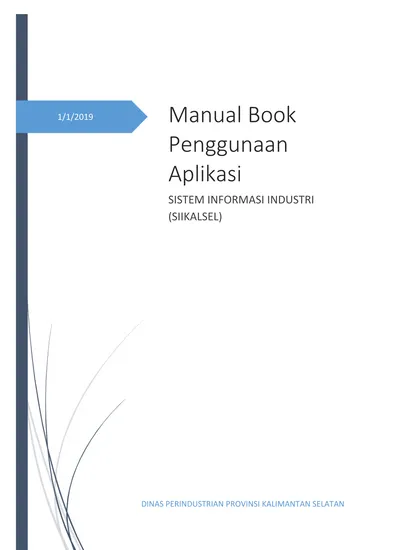 1/1/2019

Manual Book Penggunaan Aplikasi

SISTEM INFORMASI INDUSTRI (SIIKALSEL)

DINAS PERINDUSTRIAN PROVINSI KALIMANTAN SELATAN